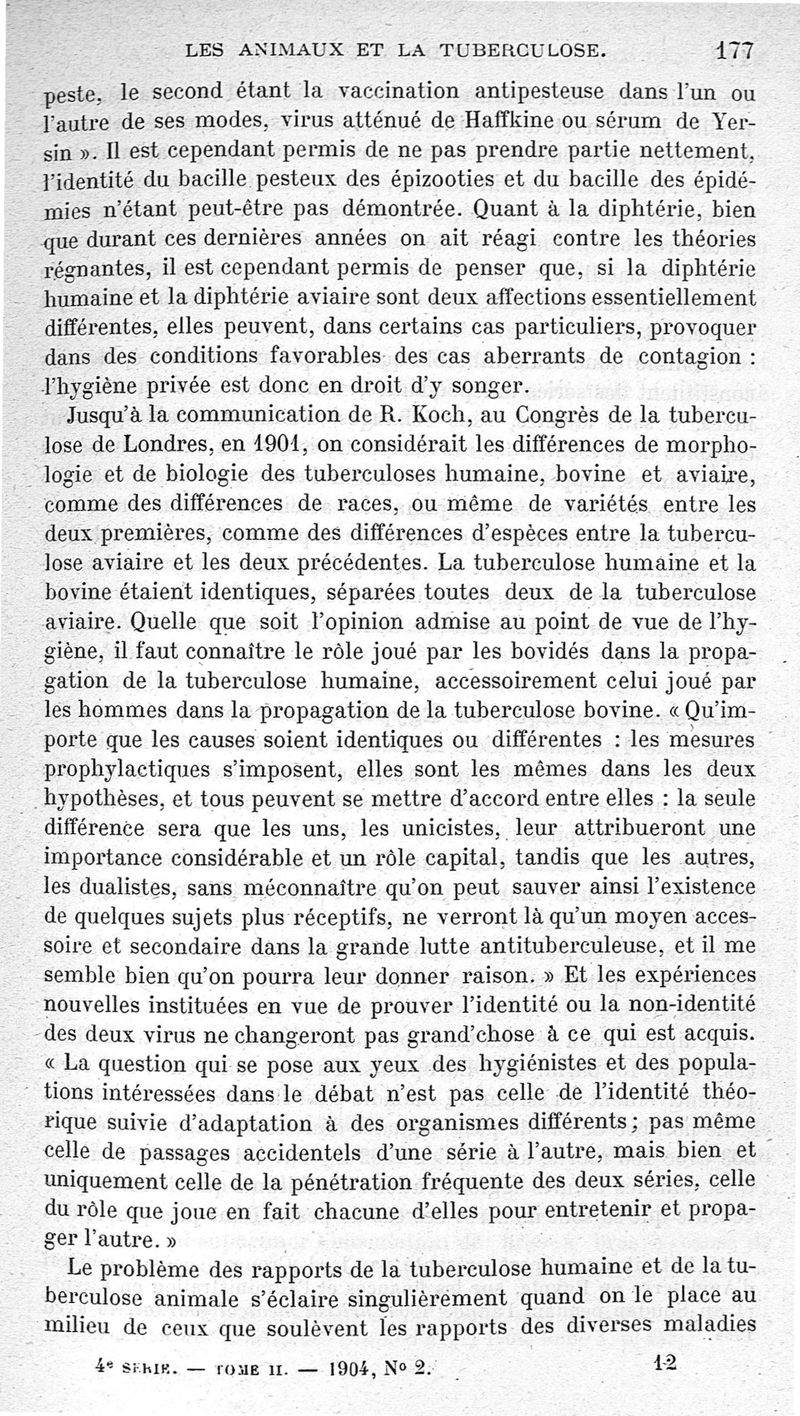 LES ANIMAUX ET LA TUBERCULOSE. 177

peste, le second étant la vaccination antipesteuse dans l'un ou l'autre de ses modes, virus atténué de Haffkine ou sérum de Yersin ». Il est cependant permis de ne pas prendre partie nettement, l'identité du bacille pesteux des épizooties et du bacille des épidémies n'étant peut-être pas démontrée. Quant à la diphtérie, bien que durant ces dernières années on ait réagi contre les théories régnantes, il est cependant permis de penser que, si la diphtérie humaine et la diphtérie aviaire sont deux affections essentiellement différentes, elles peuvent, dans certains cas particuliers, provoquer dans des conditions favorables des cas aberrants de contagion : l'hygiène privée est donc en droit d'y songer.

Jusqu'à la communication de R. Koch, au Congrès de la tuberculose de Londres, en 1901, on considérait les différences de morphologie et de biologie des tuberculoses humaine, bovine et aviaire, comme des différences de races, ou même de variétés entre les deux premières, comme des différences d'espèces entre la tuberculose aviaire et les deux précédentes. La tuberculose humaine et la bovine étaient identiques, séparées toutes deux de la tuberculose aviaire. Quelle que soit l'opinion admise au point de vue de l'hygiène, il faut connaître le rôle joué par les bovidés dans la propagation de la tuberculose humaine, accessoirement celui joué par les hommes dans la propagation de la tuberculose bovine. « Qu'importe que les causes soient identiques ou différentes : les mesures prophylactiques s'imposent, elles sont les mêmes dans les deux hypothèses, et tous peuvent se mettre d'accord entre elles : la seule différence sera que les uns, les unicistes, leur attribueront une importance considérable et un rôle capital, tandis que les autres, les dualistes, sans méconnaître qu'on peut sauver ainsi l'existence de quelques sujets plus réceptifs, ne verront là qu'un moyen accessoire et secondaire dans la grande lutte antituberculeuse, et il me semble bien qu'on pourra leur donner raison. » Et les expériences nouvelles instituées en vue de prouver l'identité ou la non-identité des deux virus ne changeront pas grand'chose à ce qui est acquis. « La question qui se pose aux yeux des hygiénistes et des populations intéressées dans le débat n'est pas celle de l'identité théorique suivie d'adaptation à des organismes différents ; pas même celle de passages accidentels d'une série à l'autre, mais bien et uniquement celle de la pénétration fréquente des deux séries, celle du rôle que joue en fait chacune d'elles pour entretenir et propager l'autre. »

Le problème des rapports de la tuberculose humaine et de la tuberculose animale s'éclaire singulièrement quand on le place au milieu de ceux que soulèvent les rapports des diverses maladies

4e SÉRIE. — TOME II. — 1904, No 2. 12